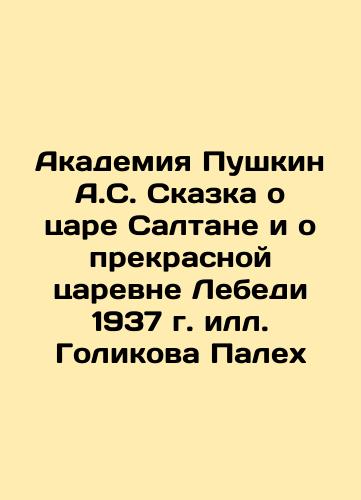 Академия Пушкин А.С. Сказка о царе Салтане и о прекрасной царевне Лебеди 1937 г. илл. Голикова Палех